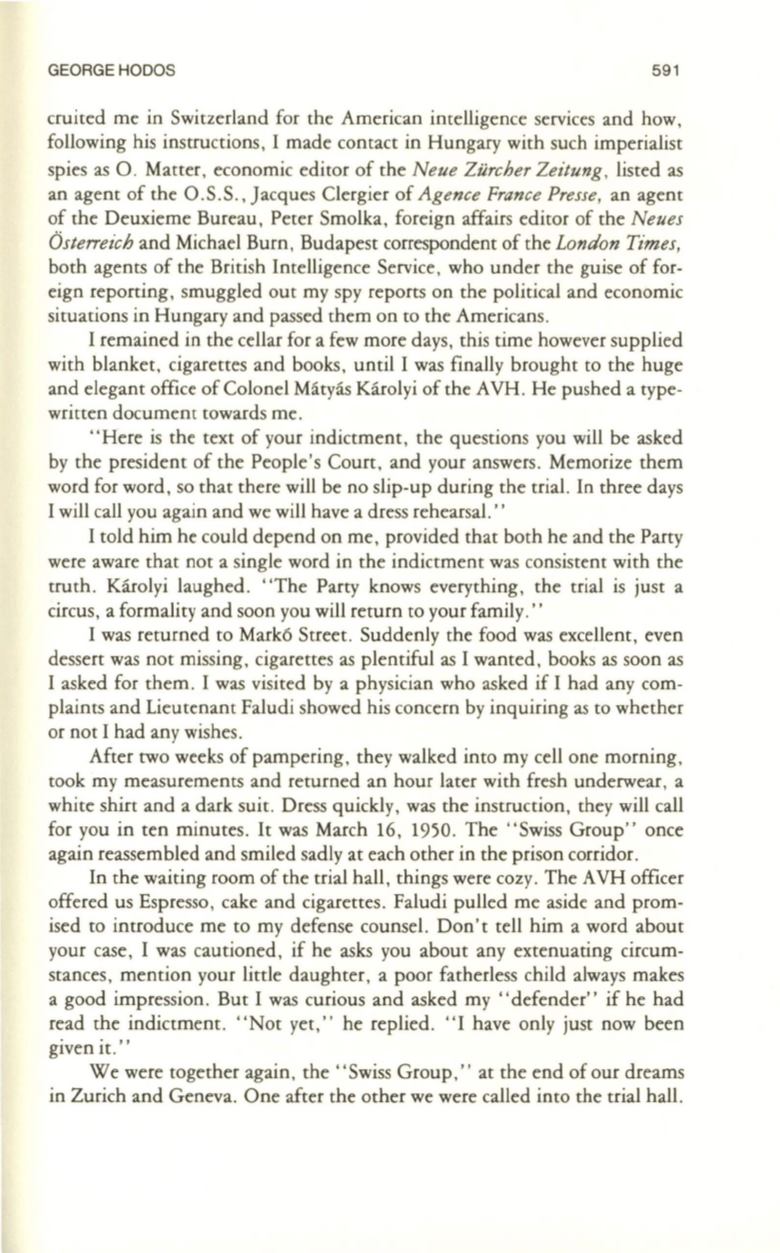 GEORGE HODOS 591

cruited me in Switzerland for the American intelligence services and how, following his instructions, I made contact in Hungary with such imperialist spies as O. Matter, economic editor of the Neue Zürcher Zeitung, listed as an agent of the O.S.S., Jacques Clergier of Agence France Presse, an agent of the Deuxieme Bureau, Peter Smolka, foreign affairs editor of the Neues Österreich and Michael Burn, Budapest correspondent of the London Times, both agents of the British Intelligence Service, who under the guise of foreign reporting, smuggled out my spy reports on the political and economic situations in Hungary and passed them on to the Americans.

I remained in the cellar for a few more days, this time however supplied with blanket, cigarettes and books, until I was finally brought to the huge and elegant office of Colonel Mátyás Károlyi of the AVH. He pushed a typewritten document towards me.

"Here is the text of your indictment, the questions you will be asked by the president of the People's Court, and your answers. Memorize them word for word, so that there will be no slip-up during the trial. In three days I will call you again and we will have a dress rehearsal."

I told him he could depend on me, provided that both he and the Party were aware that not a single word in the indictment was consistent with the truth. Károlyi laughed. "The Party knows everything, the trial is just a circus, a formality and soon you will return to your family."

I was returned to Markó Street. Suddenly the food was excellent, even dessert was not missing, cigarettes as plentiful as I wanted, books as soon as I asked for them. I was visited by a physician who asked if I had any complaints and Lieutenant Faludi showed his concern by inquiring as to whether or not I had any wishes.

After two weeks of pampering, they walked into my cell one morning, took my measurements and returned an hour later with fresh underwear, a white shirt and a dark suit. Dress quickly, was the instruction, they will call for you in ten minutes. It was March 16, 1950. The "Swiss Group" once again reassembled and smiled sadly at each other in the prison corridor.

In the waiting room of the trial hall, things were cozy. The AVH officer offered us Espresso, cake and cigarettes. Faludi pulled me aside and promised to introduce me to my defense counsel. Don't tell him a word about your case, I was cautioned, if he asks you about any extenuating circumstances, mention your little daughter, a poor fatherless child always makes a good impression. But I was curious and asked my "defender" if he had read the indictment. "Not yet," he replied. "I have only just now been given it."

We were together again, the "Swiss Group," at the end of our dreams in Zurich and Geneva. One after the other we were called into the trial hall.